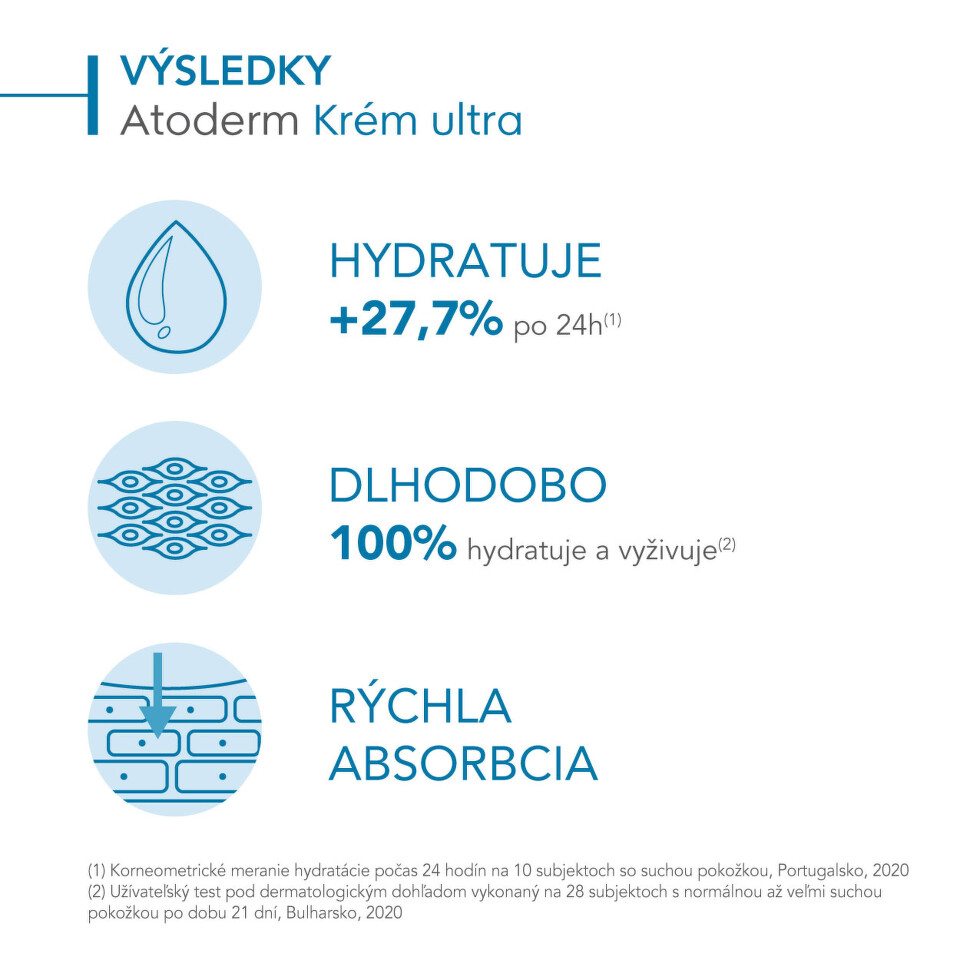 VÝSLEDKY
Atoderm Krém ultra

HYDRATUJE
+27,7% po 24h$^{(1)}$

DLHODOBO
100% hydratuje a vyživuje$^{(2)}$

RÝCHLA
ABSORBCIA

(1) Korneometrické meranie hydratácie počas 24 hodín na 10 subjektoch so suchou pokožkou, Portugalsko, 2020
(2) Užívateľský test pod dermatologickým dohľadom vykonaný na 28 subjektoch s normálnou až veľmi suchou pokožkou po dobu 21 dní, Bulharsko, 2020